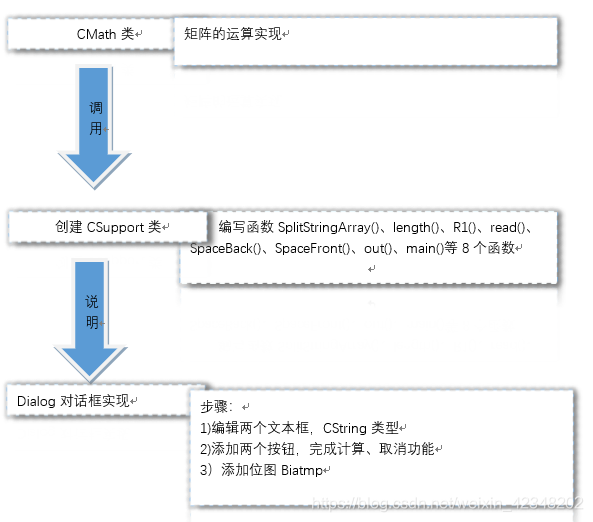 CMath 类

矩阵的运算实现

调用

创建 CSupport 类

编写函数 SplitStringArray()、length()、R1()、read()、SpaceBack()、SpaceFront()、out()、main()等 8 个函数

说明

Dialog 对话框实现

步骤：
1)编辑两个文本框，CString 类型
2)添加两个按钮，完成计算、取消功能
3）添加位图 Biatmp

https://blog.csdn.net/weixin_42348202